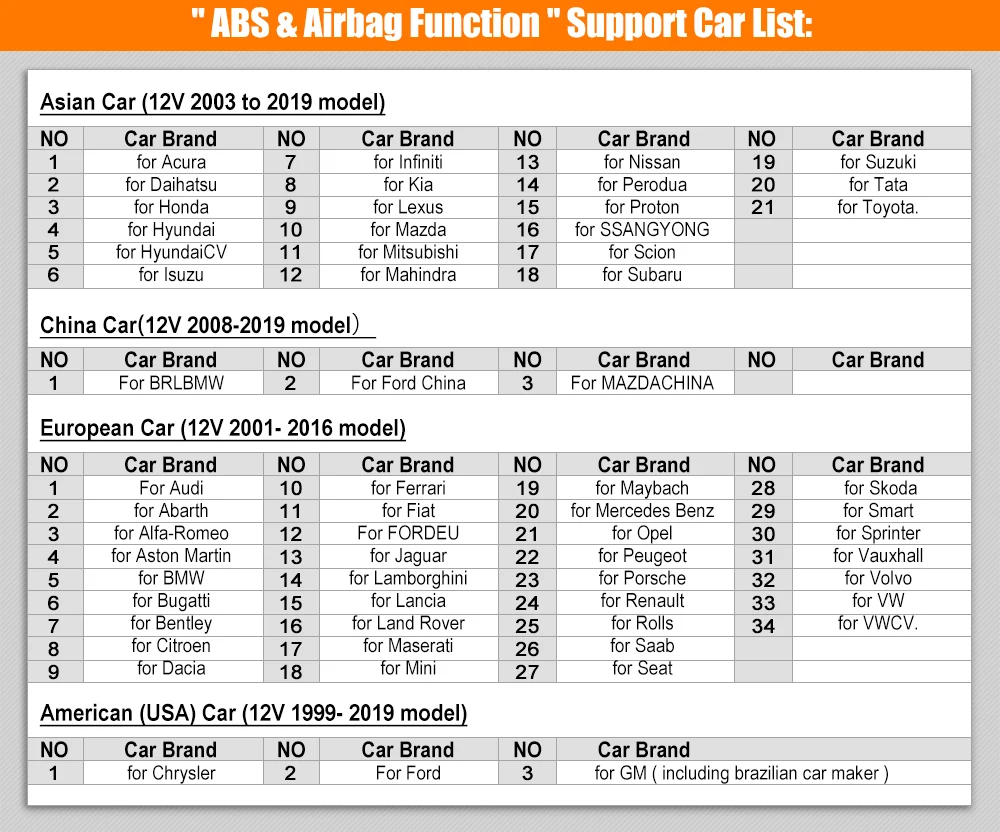 " ABS & Airbag Function " Support Car List:

Asian Car (12V 2003 to 2019 model)

| NO | Car Brand | NO | Car Brand | NO | Car Brand | NO | Car Brand |
|---|---|---|---|---|---|---|---|
| 1 | for Acura | 7 | for Infiniti | 13 | for Nissan | 19 | for Suzuki |
| 2 | for Daihatsu | 8 | for Kia | 14 | for Perodua | 20 | for Tata |
| 3 | for Honda | 9 | for Lexus | 15 | for Proton | 21 | for Toyota. |
| 4 | for Hyundai | 10 | for Mazda | 16 | for SSANGYONG | | |
| 5 | for HyundaiCV | 11 | for Mitsubishi | 17 | for Scion | | |
| 6 | for Isuzu | 12 | for Mahindra | 18 | for Subaru | | |

China Car(12V 2008-2019 model）

| NO | Car Brand | NO | Car Brand | NO | Car Brand | NO | Car Brand |
|---|---|---|---|---|---|---|---|
| 1 | For BRLBMW | 2 | For Ford China | 3 | For MAZDACHINA | | |

European Car (12V 2001- 2016 model)

| NO | Car Brand | NO | Car Brand | NO | Car Brand | NO | Car Brand |
|---|---|---|---|---|---|---|---|
| 1 | For Audi | 10 | for Ferrari | 19 | for Maybach | 28 | for Skoda |
| 2 | for Abarth | 11 | for Fiat | 20 | for Mercedes Benz | 29 | for Smart |
| 3 | for Alfa-Romeo | 12 | For FORDEU | 21 | for Opel | 30 | for Sprinter |
| 4 | for Aston Martin | 13 | for Jaguar | 22 | for Peugeot | 31 | for Vauxhall |
| 5 | for BMW | 14 | for Lamborghini | 23 | for Porsche | 32 | for Volvo |
| 6 | for Bugatti | 15 | for Lancia | 24 | for Renault | 33 | for VW |
| 7 | for Bentley | 16 | for Land Rover | 25 | for Rolls | 34 | for VWCV. |
| 8 | for Citroen | 17 | for Maserati | 26 | for Saab | | |
| 9 | for Dacia | 18 | for Mini | 27 | for Seat | | |

American (USA) Car (12V 1999- 2019 model)

| NO | Car Brand | NO | Car Brand | NO | Car Brand |
|---|---|---|---|---|---|
| 1 | for Chrysler | 2 | For Ford | 3 | for GM ( including brazilian car maker ) |